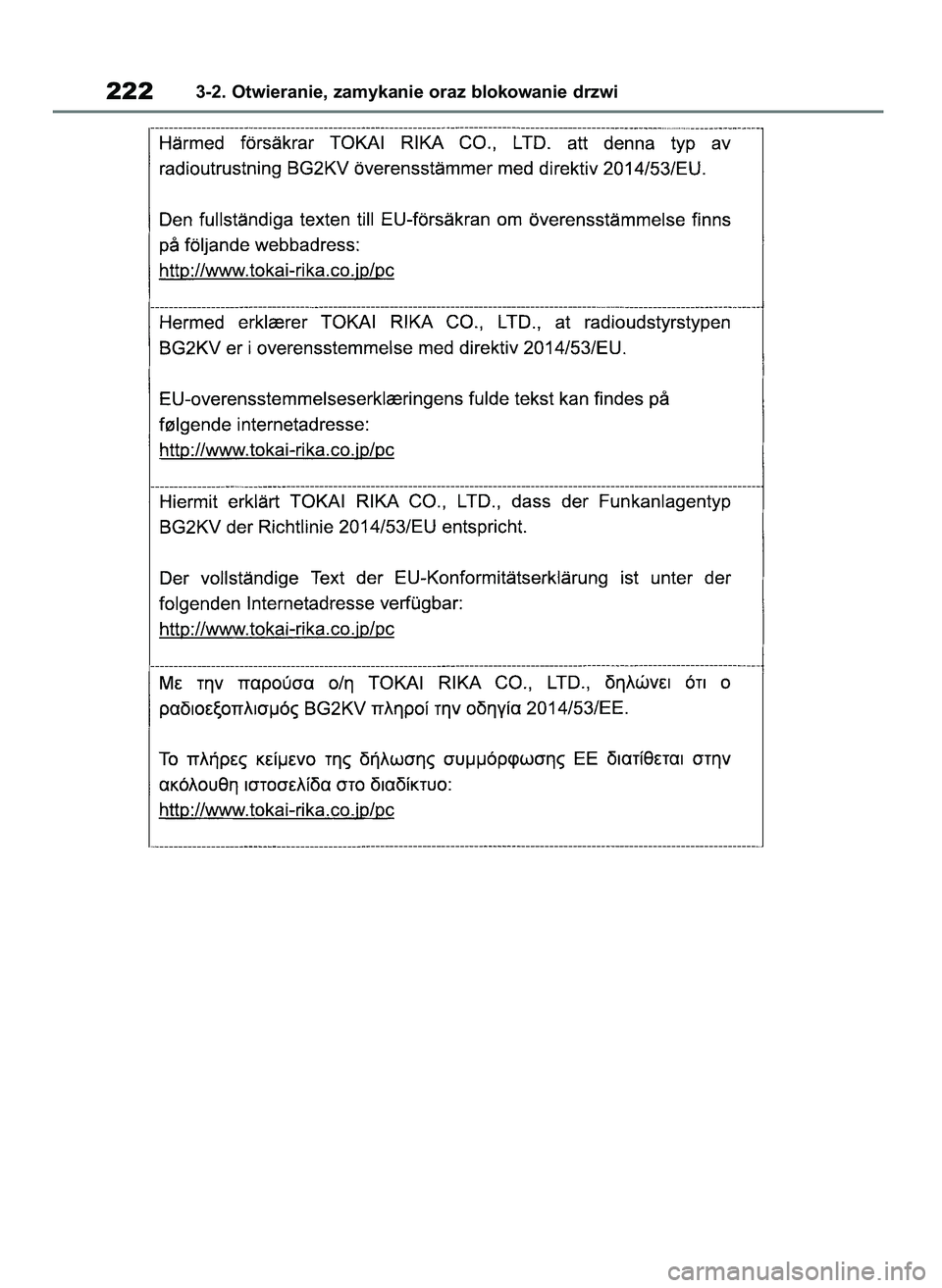 222 3-2. Otwieranie, zamykanie oraz blokowanie drzwi

Härmed försäkrar TOKAI RIKA CO., LTD. att denna typ av radioutrustning BG2KV överensstämmer med direktiv 2014/53/EU.

Den fullständiga texten till EU-försäkran om överensstämmelse finns på följande webbadress:
http://www.tokai-rika.co.jp/pc

Hermed erklærer TOKAI RIKA CO., LTD., at radioudstyrstypen BG2KV er i overensstemmelse med direktiv 2014/53/EU.

EU-overensstemmelseserklæringens fulde tekst kan findes på følgende internetadresse:
http://www.tokai-rika.co.jp/pc

Hiermit erklärt TOKAI RIKA CO., LTD., dass der Funkanlagentyp BG2KV der Richtlinie 2014/53/EU entspricht.

Der vollständige Text der EU-Konformitätserklärung ist unter der folgenden Internetadresse verfügbar:
http://www.tokai-rika.co.jp/pc

Με την παρούσα ο/η TOKAI RIKA CO., LTD., δηλώνει ότι ο ραδιοεξοπλισμός BG2KV πληροί την οδηγία 2014/53/ΕΕ.

Το πλήρες κείμενο της δήλωσης συμμόρφωσης ΕΕ διατίθεται στην ακόλουθη ιστοσελίδα στο διαδίκτυο:
http://www.tokai-rika.co.jp/pc

carmanualsonline.info